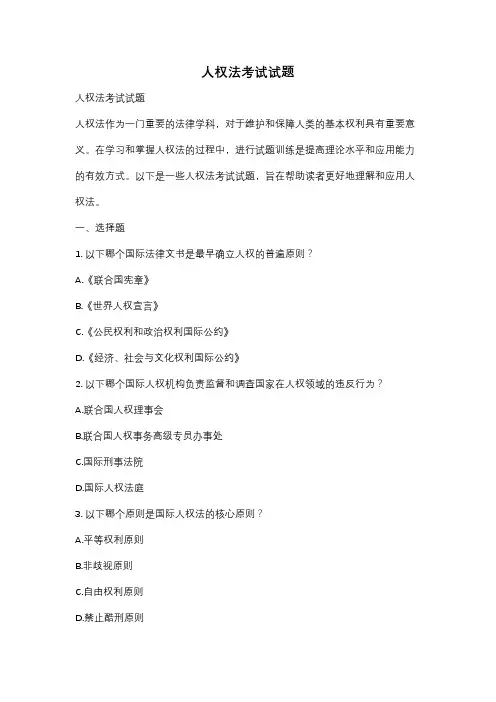 人权法考试试题

人权法考试试题

人权法作为一门重要的法律学科，对于维护和保障人类的基本权利具有重要意义。在学习和掌握人权法的过程中，进行试题训练是提高理论水平和应用能力的有效方式。以下是一些人权法考试试题，旨在帮助读者更好地理解和应用人权法。

一、选择题

1. 以下哪个国际法律文书是最早确立人权的普遍原则？

A.《联合国宪章》

B.《世界人权宣言》

C.《公民权利和政治权利国际公约》

D.《经济、社会与文化权利国际公约》

2. 以下哪个国际人权机构负责监督和调查国家在人权领域的违反行为？

A.联合国人权理事会

B.联合国人权事务高级专员办事处

C.国际刑事法院

D.国际人权法庭

3. 以下哪个原则是国际人权法的核心原则？

A.平等权利原则

B.非歧视原则

C.自由权利原则

D.禁止酷刑原则